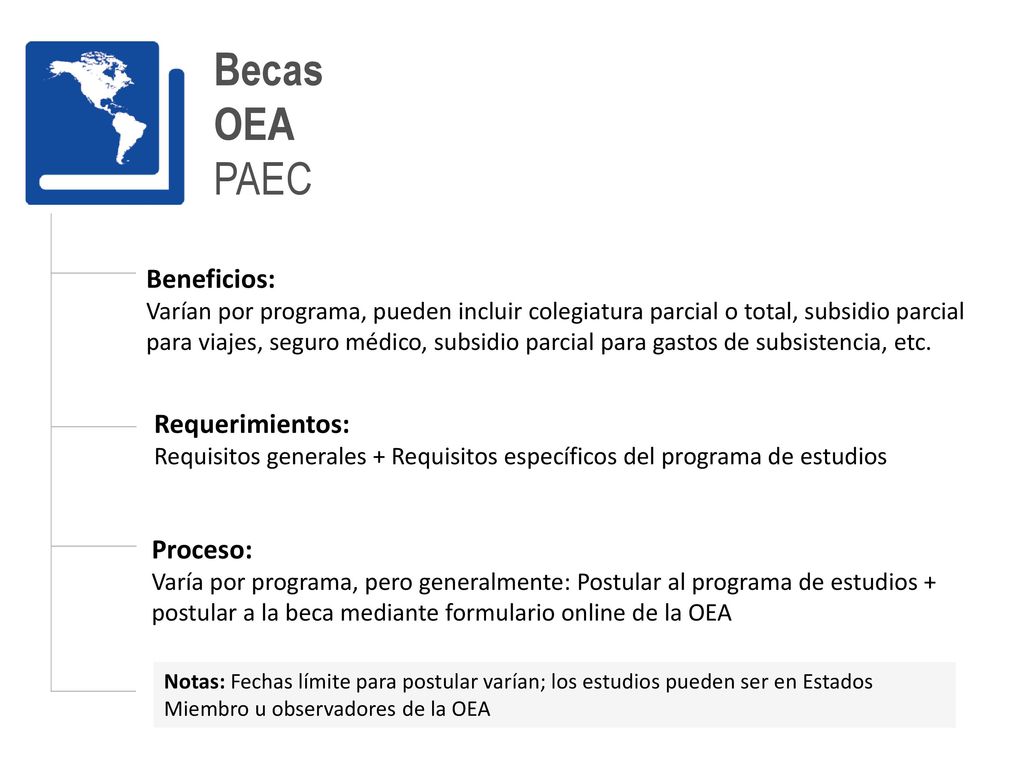 Becas
OEA
PAEC

Beneficios:
Varían por programa, pueden incluir colegiatura parcial o total, subsidio parcial para viajes, seguro médico, subsidio parcial para gastos de subsistencia, etc.

Requerimientos:
Requisitos generales + Requisitos específicos del programa de estudios

Proceso:
Varía por programa, pero generalmente: Postular al programa de estudios + postular a la beca mediante formulario online de la OEA

Notas: Fechas límite para postular varían; los estudios pueden ser en Estados Miembro u observadores de la OEA